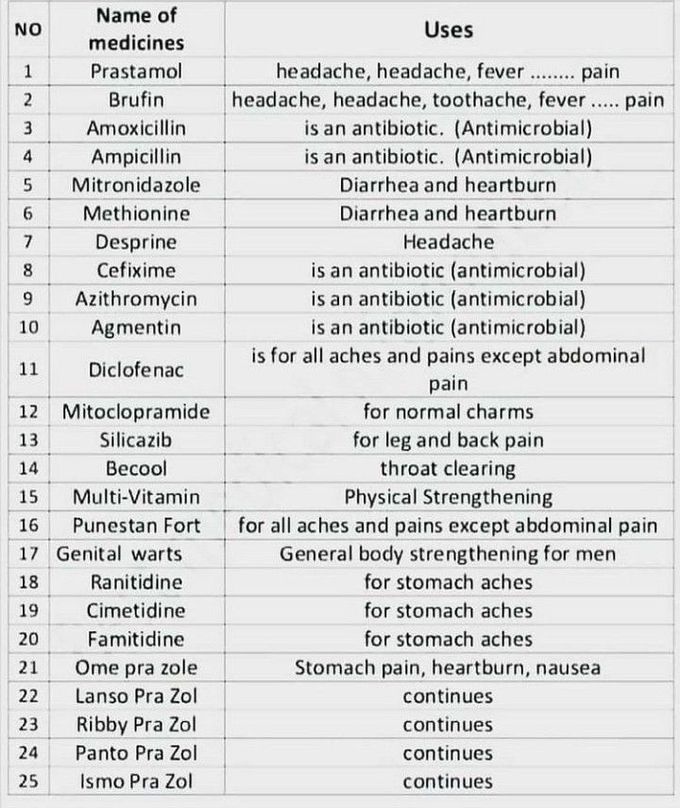 | NO | Name of medicines | Uses |
|---|---|---|
| 1 | Prastamol | headache, headache, fever ........ pain |
| 2 | Brufin | headache, headache, toothache, fever ..... pain |
| 3 | Amoxicillin | is an antibiotic. (Antimicrobial) |
| 4 | Ampicillin | is an antibiotic. (Antimicrobial) |
| 5 | Mitronidazole | Diarrhea and heartburn |
| 6 | Methionine | Diarrhea and heartburn |
| 7 | Desprine | Headache |
| 8 | Cefixime | is an antibiotic (antimicrobial) |
| 9 | Azithromycin | is an antibiotic (antimicrobial) |
| 10 | Agmentin | is an antibiotic (antimicrobial) |
| 11 | Diclofenac | is for all aches and pains except abdominal pain |
| 12 | Mitoclopramide | for normal charms |
| 13 | Silicazib | for leg and back pain |
| 14 | Becool | throat clearing |
| 15 | Multi-Vitamin | Physical Strengthening |
| 16 | Punestan Fort | for all aches and pains except abdominal pain |
| 17 | Genital warts | General body strengthening for men |
| 18 | Ranitidine | for stomach aches |
| 19 | Cimetidine | for stomach aches |
| 20 | Famitidine | for stomach aches |
| 21 | Ome pra zole | Stomach pain, heartburn, nausea |
| 22 | Lanso Pra Zol | continues |
| 23 | Ribby Pra Zol | continues |
| 24 | Panto Pra Zol | continues |
| 25 | Ismo Pra Zol | continues |